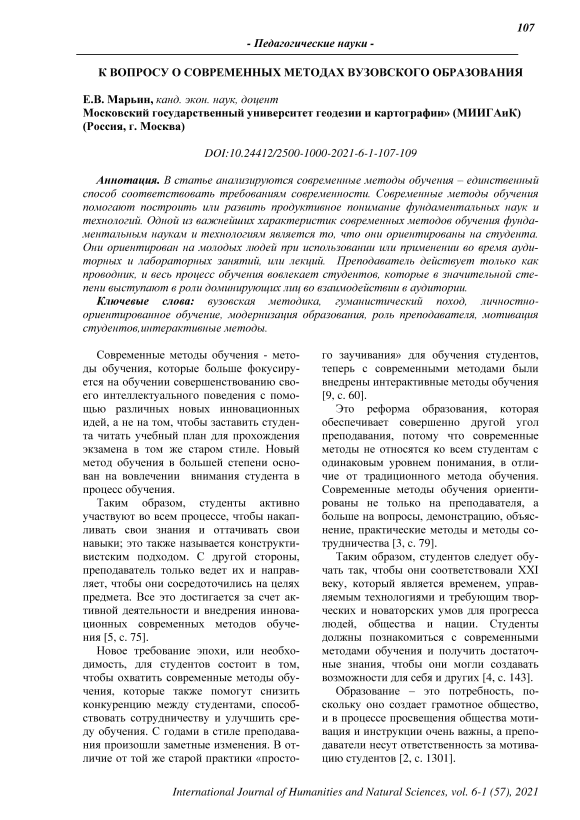 107

- Педагогические науки -

К ВОПРОСУ О СОВРЕМЕННЫХ МЕТОДАХ ВУЗОВСКОГО ОБРАЗОВАНИЯ

Е.В. Марьин, канд. экон. наук, доцент
Московский государственный университет геодезии и картографии» (МИИГАиК) (Россия, г. Москва)

DOI:10.24412/2500-1000-2021-6-1-107-109

Аннотация. В статье анализируются современные методы обучения – единственный способ соответствовать требованиям современности. Современные методы обучения помогают построить или развить продуктивное понимание фундаментальных наук и технологий. Одной из важнейших характеристик современных методов обучения фундаментальным наукам и технологиям является то, что они ориентированы на студента. Они ориентирован на молодых людей при использовании или применении во время аудиторных и лабораторных занятий, или лекций. Преподаватель действует только как проводник, и весь процесс обучения вовлекает студентов, которые в значительной степени выступают в роли доминирующих лиц во взаимодействии в аудитории.

Ключевые слова: вузовская методика, гуманистический поход, личностно-ориентированное обучение, модернизация образования, роль преподавателя, мотивация студентов,интерактивные методы.

Современные методы обучения - методы обучения, которые больше фокусируется на обучении совершенствованию своего интеллектуального поведения с помощью различных новых инновационных идей, а не на том, чтобы заставить студента читать учебный план для прохождения экзамена в том же старом стиле. Новый метод обучения в большей степени основан на вовлечении внимания студента в процесс обучения.

Таким образом, студенты активно участвуют во всем процессе, чтобы накапливать свои знания и оттачивать свои навыки; это также называется конструктивистским подходом. С другой стороны, преподаватель только ведет их и направляет, чтобы они сосредоточились на целях предмета. Все это достигается за счет активной деятельности и внедрения инновационных современных методов обучения [5, с. 75].

Новое требование эпохи, или необходимость, для студентов состоит в том, чтобы охватить современные методы обучения, которые также помогут снизить конкуренцию между студентами, способствовать сотрудничеству и улучшить среду обучения. С годами в стиле преподавания произошли заметные изменения. В отличие от той же старой практики «простого заучивания» для обучения студентов, теперь с современными методами были внедрены интерактивные методы обучения [9, с. 60].

Это реформа образования, которая обеспечивает совершенно другой угол преподавания, потому что современные методы не относятся ко всем студентам с одинаковым уровнем понимания, в отличие от традиционного метода обучения. Современные методы обучения ориентированы не только на преподавателя, а больше на вопросы, демонстрацию, объяснение, практические методы и методы сотрудничества [3, с. 79].

Таким образом, студентов следует обучать так, чтобы они соответствовали XXI веку, который является временем, управляемым технологиями и требующим творческих и новаторских умов для прогресса людей, общества и нации. Студенты должны познакомиться с современными методами обучения и получить достаточные знания, чтобы они могли создавать возможности для себя и других [4, с. 143].

Образование – это потребность, поскольку оно создает грамотное общество, и в процессе просвещения общества мотивация и инструкции очень важны, а преподаватели несут ответственность за мотивацию студентов [2, с. 1301].

International Journal of Humanities and Natural Sciences, vol. 6-1 (57), 2021